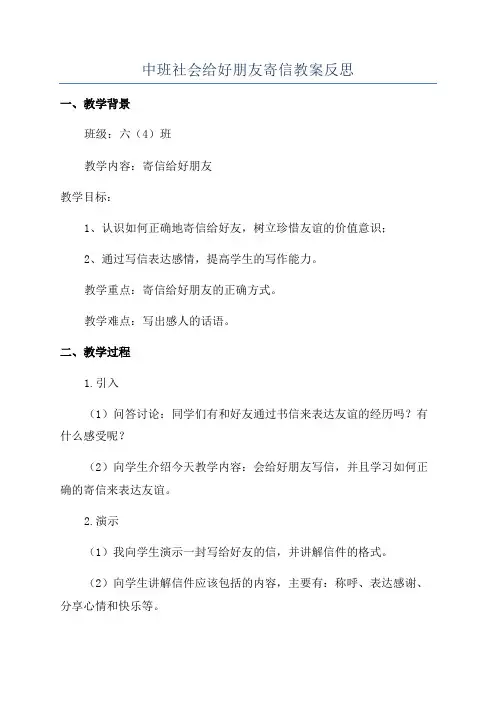 中班社会给好朋友寄信教案反思

一、教学背景

班级：六（4）班

教学内容：寄信给好朋友

教学目标：

1、认识如何正确地寄信给好友，树立珍惜友谊的价值意识；

2、通过写信表达感情，提高学生的写作能力。

教学重点：寄信给好朋友的正确方式。

教学难点：写出感人的话语。

二、教学过程

1.引入

（1）问答讨论：同学们有和好友通过书信来表达友谊的经历吗？有什么感受呢？

（2）向学生介绍今天教学内容：会给好朋友写信，并且学习如何正确的寄信来表达友谊。

2.演示

（1）我向学生演示一封写给好友的信，并讲解信件的格式。

（2）向学生讲解信件应该包括的内容，主要有：称呼、表达感谢、分享心情和快乐等。